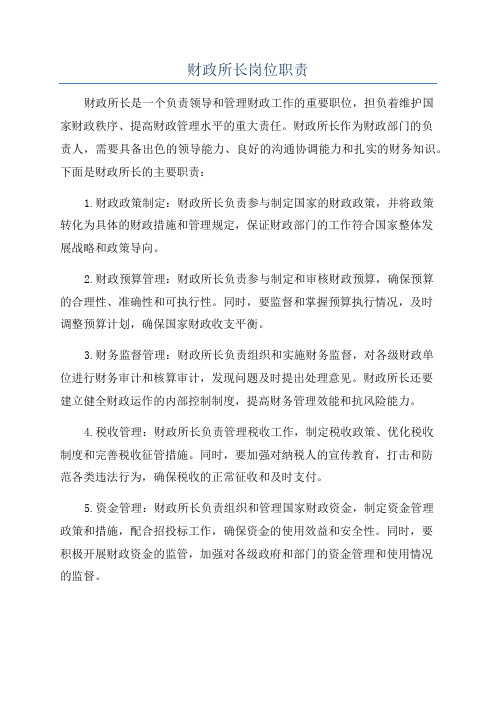 财政所长岗位职责

财政所长是一个负责领导和管理财政工作的重要职位，担负着维护国家财政秩序、提高财政管理水平的重大责任。财政所长作为财政部门的负责人，需要具备出色的领导能力、良好的沟通协调能力和扎实的财务知识。下面是财政所长的主要职责：

1.财政政策制定：财政所长负责参与制定国家的财政政策，并将政策转化为具体的财政措施和管理规定，保证财政部门的工作符合国家整体发展战略和政策导向。

2.财政预算管理：财政所长负责参与制定和审核财政预算，确保预算的合理性、准确性和可执行性。同时，要监督和掌握预算执行情况，及时调整预算计划，确保国家财政收支平衡。

3.财务监督管理：财政所长负责组织和实施财务监督，对各级财政单位进行财务审计和核算审计，发现问题及时提出处理意见。财政所长还要建立健全财政运作的内部控制制度，提高财务管理效能和抗风险能力。

4.税收管理：财政所长负责管理税收工作，制定税收政策、优化税收制度和完善税收征管措施。同时，要加强对纳税人的宣传教育，打击和防范各类违法行为，确保税收的正常征收和及时支付。

5.资金管理：财政所长负责组织和管理国家财政资金，制定资金管理政策和措施，配合招投标工作，确保资金的使用效益和安全性。同时，要积极开展财政资金的监管，加强对各级政府和部门的资金管理和使用情况的监督。